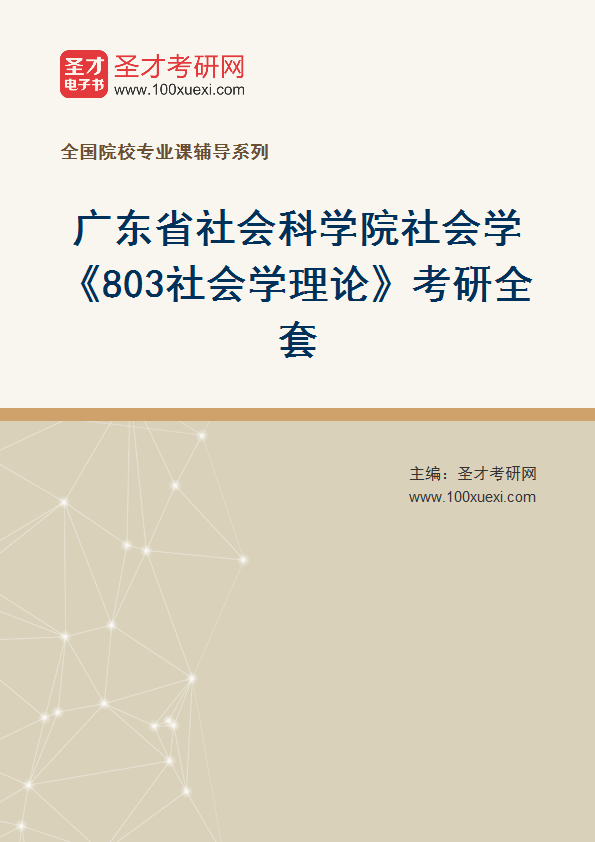 圣才
电子书
圣才考研网
www.100xuexi.com

全国院校专业课辅导系列

广东省社会科学院社会学《803社会学理论》考研全套

主编：圣才考研网
www.100xuexi.com